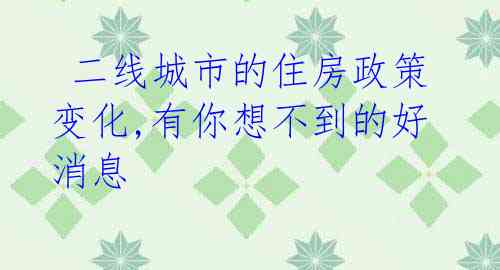 二线城市的住房政策变化,有你想不到的好消息